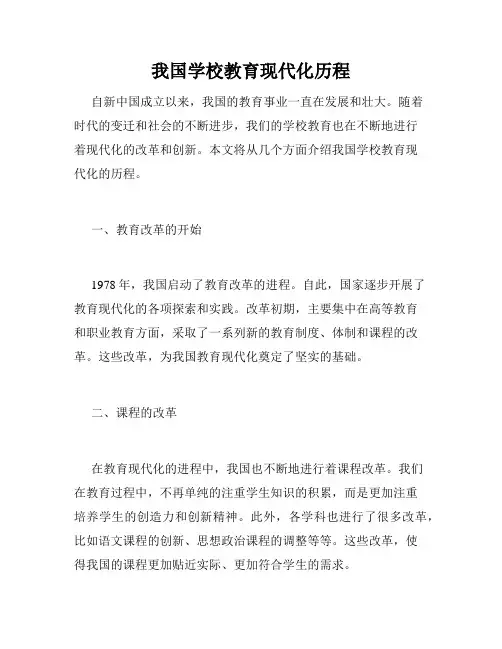 我国学校教育现代化历程

自新中国成立以来，我国的教育事业一直在发展和壮大。随着时代的变迁和社会的不断进步，我们的学校教育也在不断地进行着现代化的改革和创新。本文将从几个方面介绍我国学校教育现代化的历程。

一、教育改革的开始

1978年，我国启动了教育改革的进程。自此，国家逐步开展了教育现代化的各项探索和实践。改革初期，主要集中在高等教育和职业教育方面，采取了一系列新的教育制度、体制和课程的改革。这些改革，为我国教育现代化奠定了坚实的基础。

二、课程的改革

在教育现代化的进程中，我国也不断地进行着课程改革。我们在教育过程中，不再单纯的注重学生知识的积累，而是更加注重培养学生的创造力和创新精神。此外，各学科也进行了很多改革，比如语文课程的创新、思想政治课程的调整等等。这些改革，使得我国的课程更加贴近实际、更加符合学生的需求。